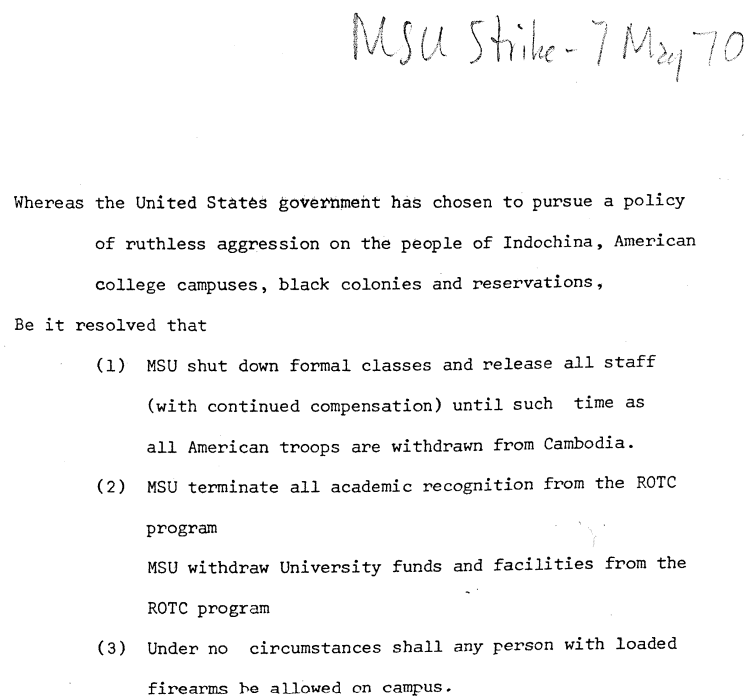 MSU Strike - 7 May 70

Whereas the United States government has chosen to pursue a policy of ruthless aggression on the people of Indochina, American college campuses, black colonies and reservations,

Be it resolved that

(1) MSU shut down formal classes and release all staff (with continued compensation) until such time as all American troops are withdrawn from Cambodia.

(2) MSU terminate all academic recognition from the ROTC program

MSU withdraw University funds and facilities from the ROTC program

(3) Under no circumstances shall any person with loaded firearms be allowed on campus.